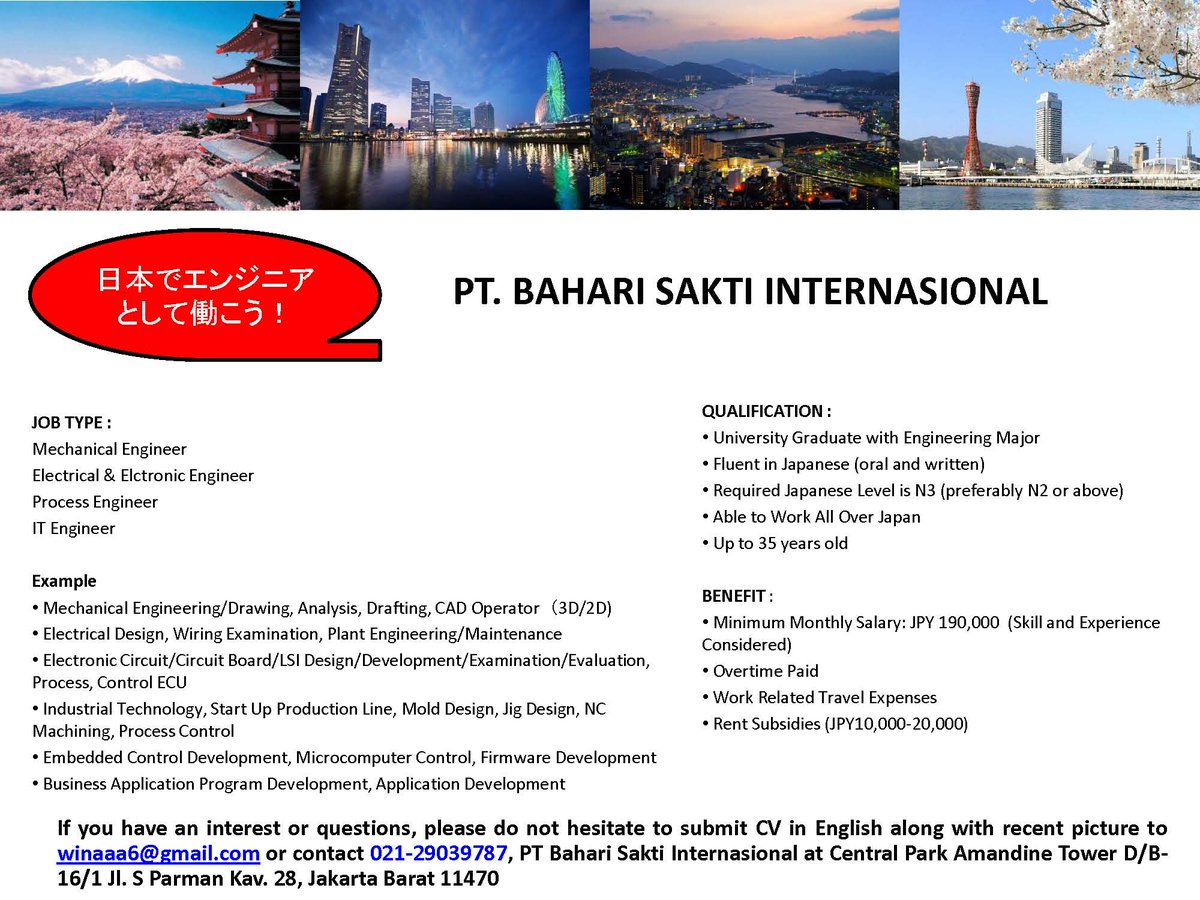 日本でエンジニアとして働こう！

PT. BAHARI SAKTI INTERNASIONAL

JOB TYPE :
Mechanical Engineer
Electrical & Elctronic Engineer
Process Engineer
IT Engineer

Example
• Mechanical Engineering/Drawing, Analysis, Drafting, CAD Operator （3D/2D)
• Electrical Design, Wiring Examination, Plant Engineering/Maintenance
• Electronic Circuit/Circuit Board/LSI Design/Development/Examination/Evaluation, Process, Control ECU
• Industrial Technology, Start Up Production Line, Mold Design, Jig Design, NC Machining, Process Control
• Embedded Control Development, Microcomputer Control, Firmware Development
• Business Application Program Development, Application Development

QUALIFICATION :
• University Graduate with Engineering Major
• Fluent in Japanese (oral and written)
• Required Japanese Level is N3 (preferably N2 or above)
• Able to Work All Over Japan
• Up to 35 years old

BENEFIT :
• Minimum Monthly Salary: JPY 190,000 (Skill and Experience Considered)
• Overtime Paid
• Work Related Travel Expenses
• Rent Subsidies (JPY10,000-20,000)

If you have an interest or questions, please do not hesitate to submit CV in English along with recent picture to winaaa6@gmail.com or contact 021-29039787, PT Bahari Sakti Internasional at Central Park Amandine Tower D/B-16/1 Jl. S Parman Kav. 28, Jakarta Barat 11470